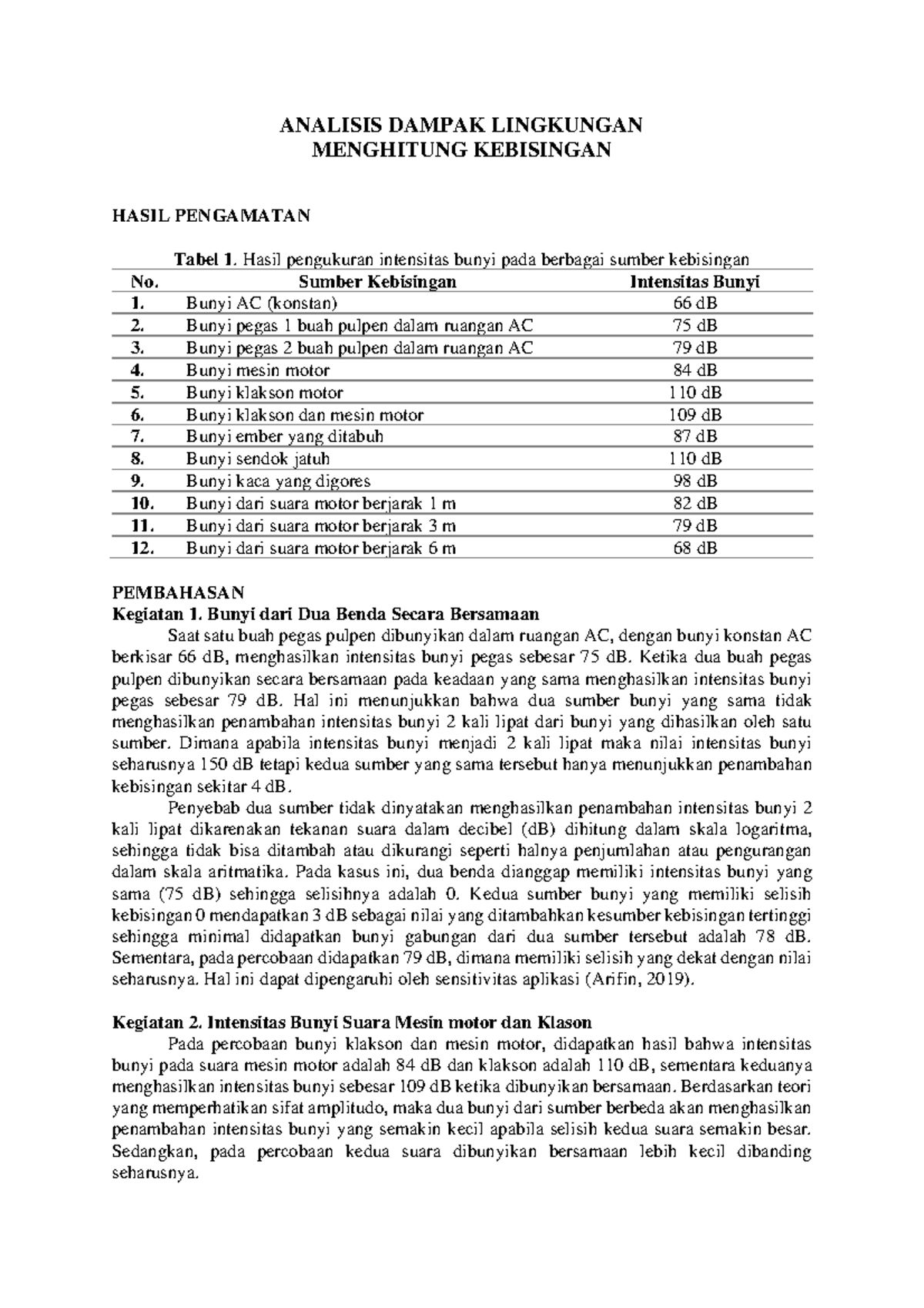 ANALISIS DAMPAK LINGKUNGAN
MENGHITUNG KEBISINGAN

HASIL PENGAMATAN

Tabel 1. Hasil pengukuran intensitas bunyi pada berbagai sumber kebisingan

| No. | Sumber Kebisingan | Intensitas Bunyi |
|---|---|---|
| 1. | Bunyi AC (konstan) | 66 dB |
| 2. | Bunyi pegas 1 buah pulpen dalam ruangan AC | 75 dB |
| 3. | Bunyi pegas 2 buah pulpen dalam ruangan AC | 79 dB |
| 4. | Bunyi mesin motor | 84 dB |
| 5. | Bunyi klakson motor | 110 dB |
| 6. | Bunyi klakson dan mesin motor | 109 dB |
| 7. | Bunyi ember yang ditabuh | 87 dB |
| 8. | Bunyi sendok jatuh | 110 dB |
| 9. | Bunyi kaca yang digores | 98 dB |
| 10. | Bunyi dari suara motor berjarak 1 m | 82 dB |
| 11. | Bunyi dari suara motor berjarak 3 m | 79 dB |
| 12. | Bunyi dari suara motor berjarak 6 m | 68 dB |

PEMBAHASAN
Kegiatan 1. Bunyi dari Dua Benda Secara Bersamaan

Saat satu buah pegas pulpen dibunyikan dalam ruangan AC, dengan bunyi konstan AC berkisar 66 dB, menghasilkan intensitas bunyi pegas sebesar 75 dB. Ketika dua buah pegas pulpen dibunyikan secara bersamaan pada keadaan yang sama menghasilkan intensitas bunyi pegas sebesar 79 dB. Hal ini menunjukkan bahwa dua sumber bunyi yang sama tidak menghasilkan penambahan intensitas bunyi 2 kali lipat dari bunyi yang dihasilkan oleh satu sumber. Dimana apabila intensitas bunyi menjadi 2 kali lipat maka nilai intensitas bunyi seharusnya 150 dB tetapi kedua sumber yang sama tersebut hanya menunjukkan penambahan kebisingan sekitar 4 dB.

Penyebab dua sumber tidak dinyatakan menghasilkan penambahan intensitas bunyi 2 kali lipat dikarenakan tekanan suara dalam decibel (dB) dihitung dalam skala logaritma, sehingga tidak bisa ditambah atau dikurangi seperti halnya penjumlahan atau pengurangan dalam skala aritmatika. Pada kasus ini, dua benda dianggap memiliki intensitas bunyi yang sama (75 dB) sehingga selisihnya adalah 0. Kedua sumber bunyi yang memiliki selisih kebisingan 0 mendapatkan 3 dB sebagai nilai yang ditambahkan kesumber kebisingan tertinggi sehingga minimal didapatkan bunyi gabungan dari dua sumber tersebut adalah 78 dB. Sementara, pada percobaan didapatkan 79 dB, dimana memiliki selisih yang dekat dengan nilai seharusnya. Hal ini dapat dipengaruhi oleh sensitivitas aplikasi (Arifin, 2019).

Kegiatan 2. Intensitas Bunyi Suara Mesin motor dan Klason

Pada percobaan bunyi klakson dan mesin motor, didapatkan hasil bahwa intensitas bunyi pada suara mesin motor adalah 84 dB dan klakson adalah 110 dB, sementara keduanya menghasilkan intensitas bunyi sebesar 109 dB ketika dibunyikan bersamaan. Berdasarkan teori yang memperhatikan sifat amplitudo, maka dua bunyi dari sumber berbeda akan menghasilkan penambahan intensitas bunyi yang semakin kecil apabila selisih kedua suara semakin besar. Sedangkan, pada percobaan kedua suara dibunyikan bersamaan lebih kecil dibanding seharusnya.